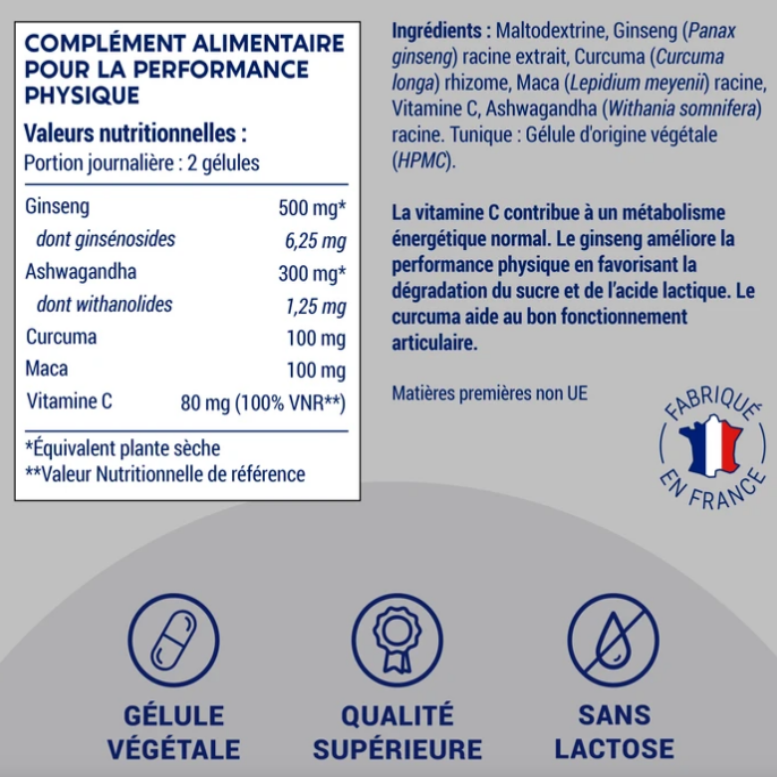 COMPLÉMENT ALIMENTAIRE POUR LA PERFORMANCE PHYSIQUE

Valeurs nutritionnelles :
Portion journalière : 2 gélules

| | |
|---|---|
| Ginseng | 500 mg* |
| dont ginsénosides | 6,25 mg |
| Ashwagandha | 300 mg* |
| dont withanolides | 1,25 mg |
| Curcuma | 100 mg |
| Maca | 100 mg |
| Vitamine C | 80 mg (100% VNR**) |

*Équivalent plante sèche
**Valeur Nutritionnelle de référence

Ingrédients : Maltodextrine, Ginseng (Panax ginseng) racine extrait, Curcuma (Curcuma longa) rhizome, Maca (Lepidium meyenii) racine, Vitamine C, Ashwagandha (Withania somnifera) racine. Tunique : Gélule d'origine végétale (HPMC).

La vitamine C contribue à un métabolisme énergétique normal. Le ginseng améliore la performance physique en favorisant la dégradation du sucre et de l'acide lactique. Le curcuma aide au bon fonctionnement articulaire.

Matières premières non UE

FABRIQUÉ EN FRANCE

GÉLULE VÉGÉTALE

QUALITÉ SUPÉRIEURE

SANS LACTOSE